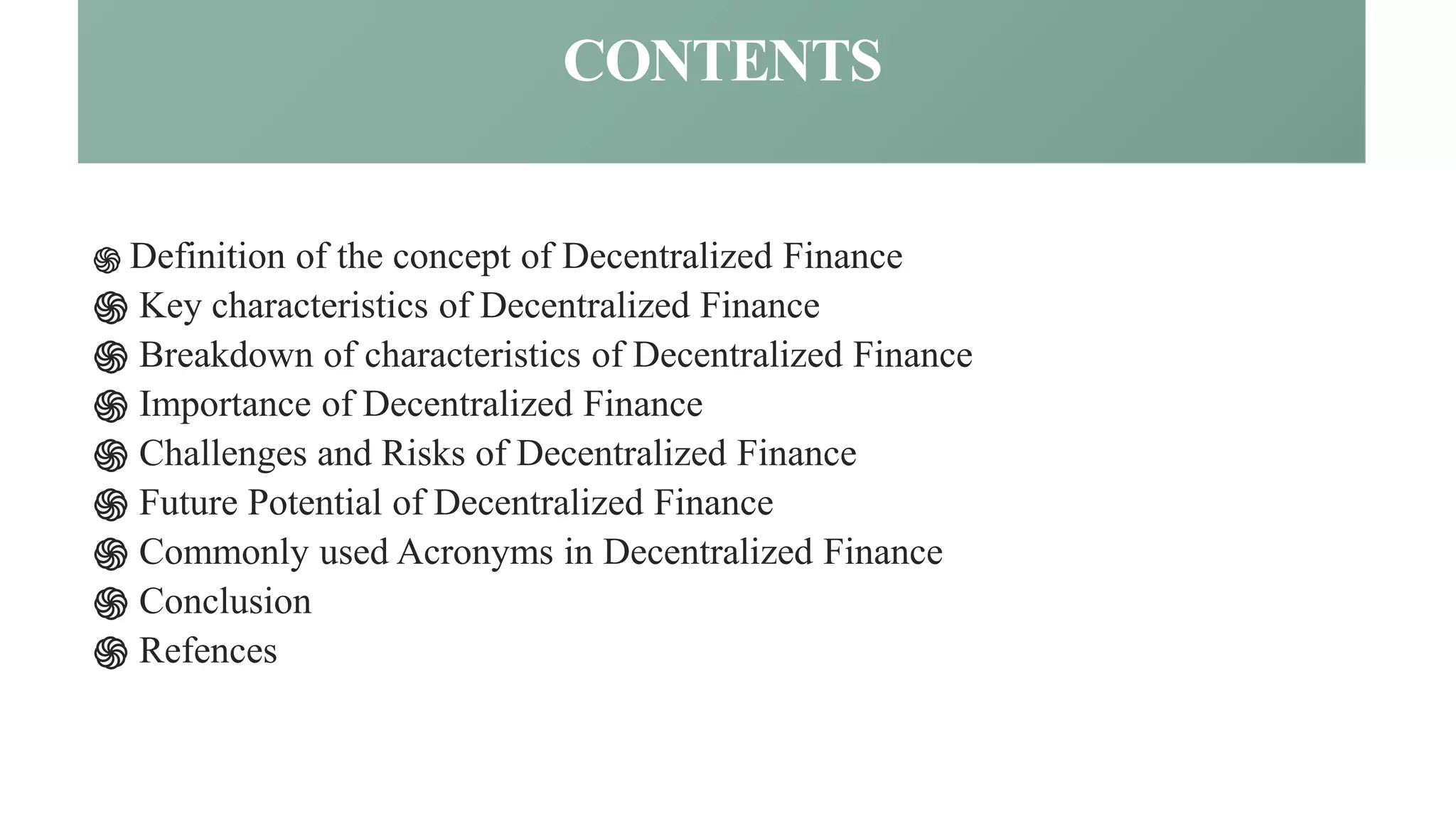 CONTENTS

• Definition of the concept of Decentralized Finance
• Key characteristics of Decentralized Finance
• Breakdown of characteristics of Decentralized Finance
• Importance of Decentralized Finance
• Challenges and Risks of Decentralized Finance
• Future Potential of Decentralized Finance
• Commonly used Acronyms in Decentralized Finance
• Conclusion
• Refences